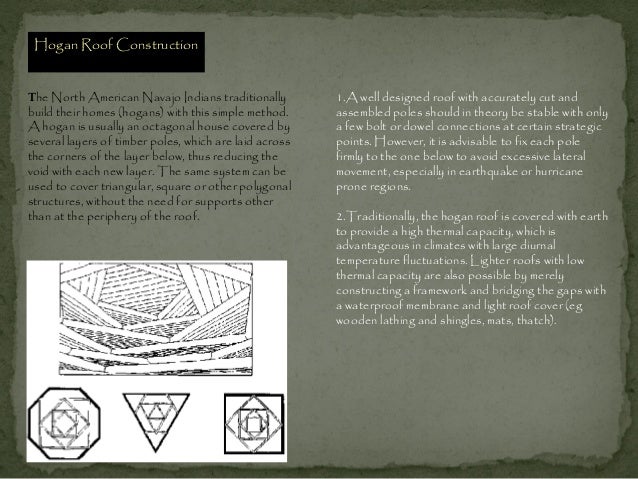 Hogan Roof Construction

The North American Navajo Indians traditionally build their homes (hogans) with this simple method. A hogan is usually an octagonal house covered by several layers of timber poles, which are laid across the corners of the layer below, thus reducing the void with each new layer. The same system can be used to cover triangular, square or other polygonal structures, without the need for supports other than at the periphery of the roof.

1. A well designed roof with accurately cut and assembled poles should in theory be stable with only a few bolt or dowel connections at certain strategic points. However, it is advisable to fix each pole firmly to the one below to avoid excessive lateral movement, especially in earthquake or hurricane prone regions.

2. Traditionally, the hogan roof is covered with earth to provide a high thermal capacity, which is advantageous in climates with large diurnal temperature fluctuations. Lighter roofs with low thermal capacity are also possible by merely constructing a framework and bridging the gaps with a waterproof membrane and light roof cover (eg wooden lathing and shingles, mats, thatch).